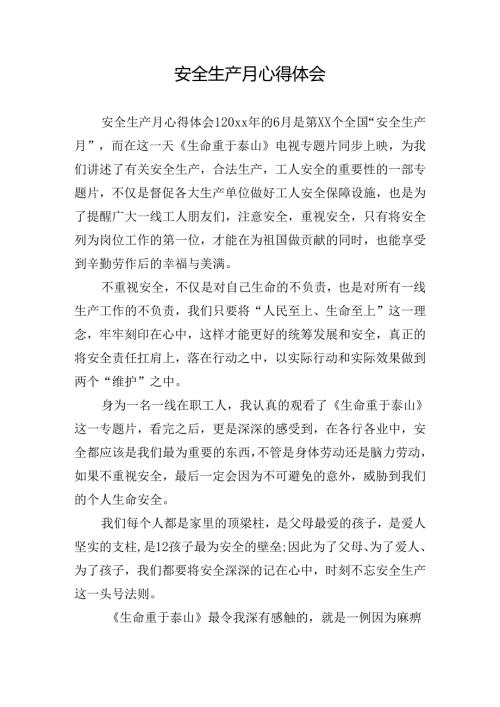 安全生产月心得体会

安全生产月心得体会120xx年的6月是第XX个全国“安全生产月”，而在这一天《生命重于泰山》电视专题片同步上映，为我们讲述了有关安全生产，合法生产，工人安全的重要性的一部专题片，不仅是督促各大生产单位做好工人安全保障设施，也是为了提醒广大一线工人朋友们，注意安全，重视安全，只有将安全列为岗位工作的第一位，才能在为祖国做贡献的同时，也能享受到辛勤劳作后的幸福与美满。

不重视安全，不仅是对自己生命的不负责，也是对所有一线生产工作的不负责，我们只要将“人民至上、生命至上”这一理念，牢牢刻印在心中，这样才能更好的统筹发展和安全，真正的将安全责任扛肩上，落在行动之中，以实际行动和实际效果做到两个“维护”之中。

身为一名一线在职工人，我认真的观看了《生命重于泰山》这一专题片，看完之后，更是深深的感受到，在各行各业中，安全都应该是我们最为重要的东西，不管是身体劳动还是脑力劳动，如果不重视安全，最后一定会因为不可避免的意外，威胁到我们的个人生命安全。

我们每个人都是家里的顶梁柱，是父母最爱的孩子，是爱人坚实的支柱，是12孩子最为安全的壁垒;因此为了父母、为了爱人、为了孩子，我们都要将安全深深的记在心中，时刻不忘安全生产这一头号法则。

《生命重于泰山》最令我深有感触的，就是一例因为麻痹